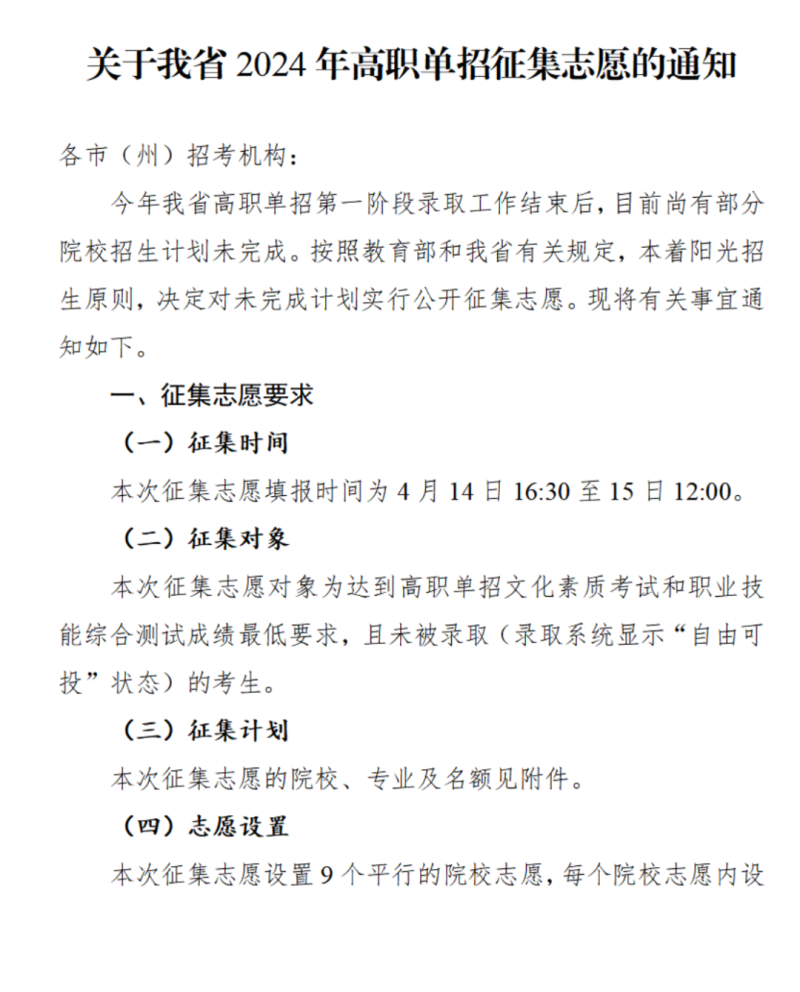 关于我省 2024 年高职单招征集志愿的通知

各市（州）招考机构：

今年我省高职单招第一阶段录取工作结束后，目前尚有部分院校招生计划未完成。按照教育部和我省有关规定，本着阳光招生原则，决定对未完成计划实行公开征集志愿。现将有关事宜通知如下。

一、征集志愿要求

（一）征集时间

本次征集志愿填报时间为 4 月 14 日 16:30 至 15 日 12:00。

（二）征集对象

本次征集志愿对象为达到高职单招文化素质考试和职业技能综合测试成绩最低要求，且未被录取（录取系统显示“自由可投”状态）的考生。

（三）征集计划

本次征集志愿的院校、专业及名额见附件。

（四）志愿设置

本次征集志愿设置 9 个平行的院校志愿，每个院校志愿内设